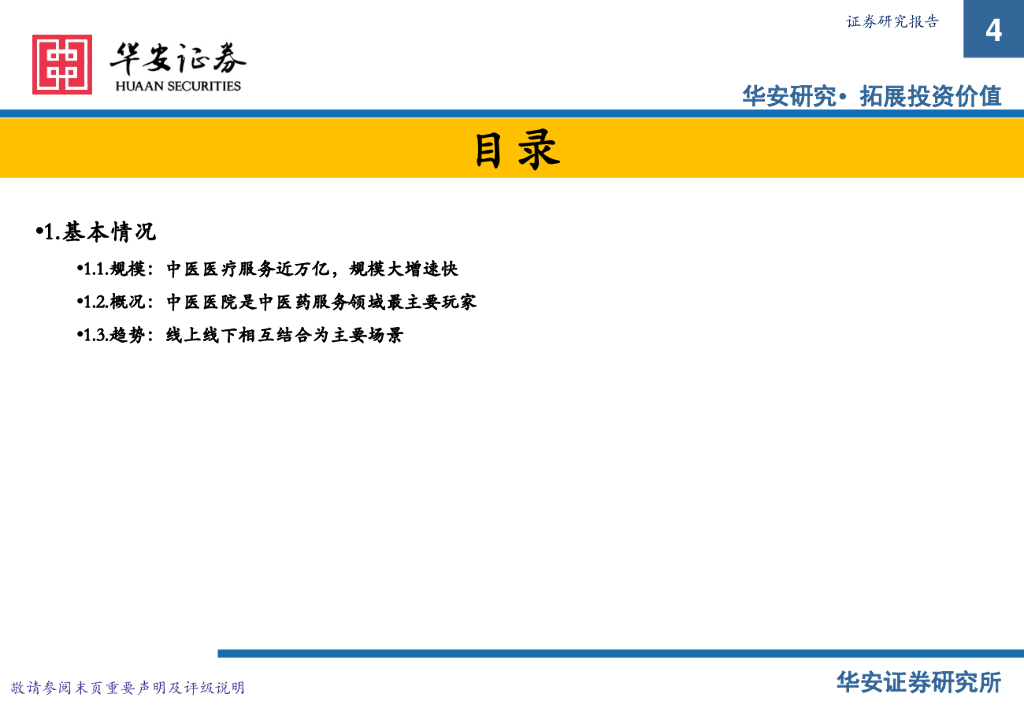 华安证券
HUAAN SECURITIES

证券研究报告

4

华安研究• 拓展投资价值

目录

•1.基本情况

•1.1.规模：中医医疗服务近万亿，规模大增速快

•1.2.概况：中医医院是中医药服务领域最主要玩家

•1.3.趋势：线上线下相互结合为主要场景

敬请参阅末页重要声明及评级说明

华安证券研究所